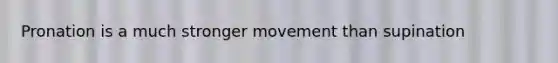 Pronation is a much stronger movement than supination